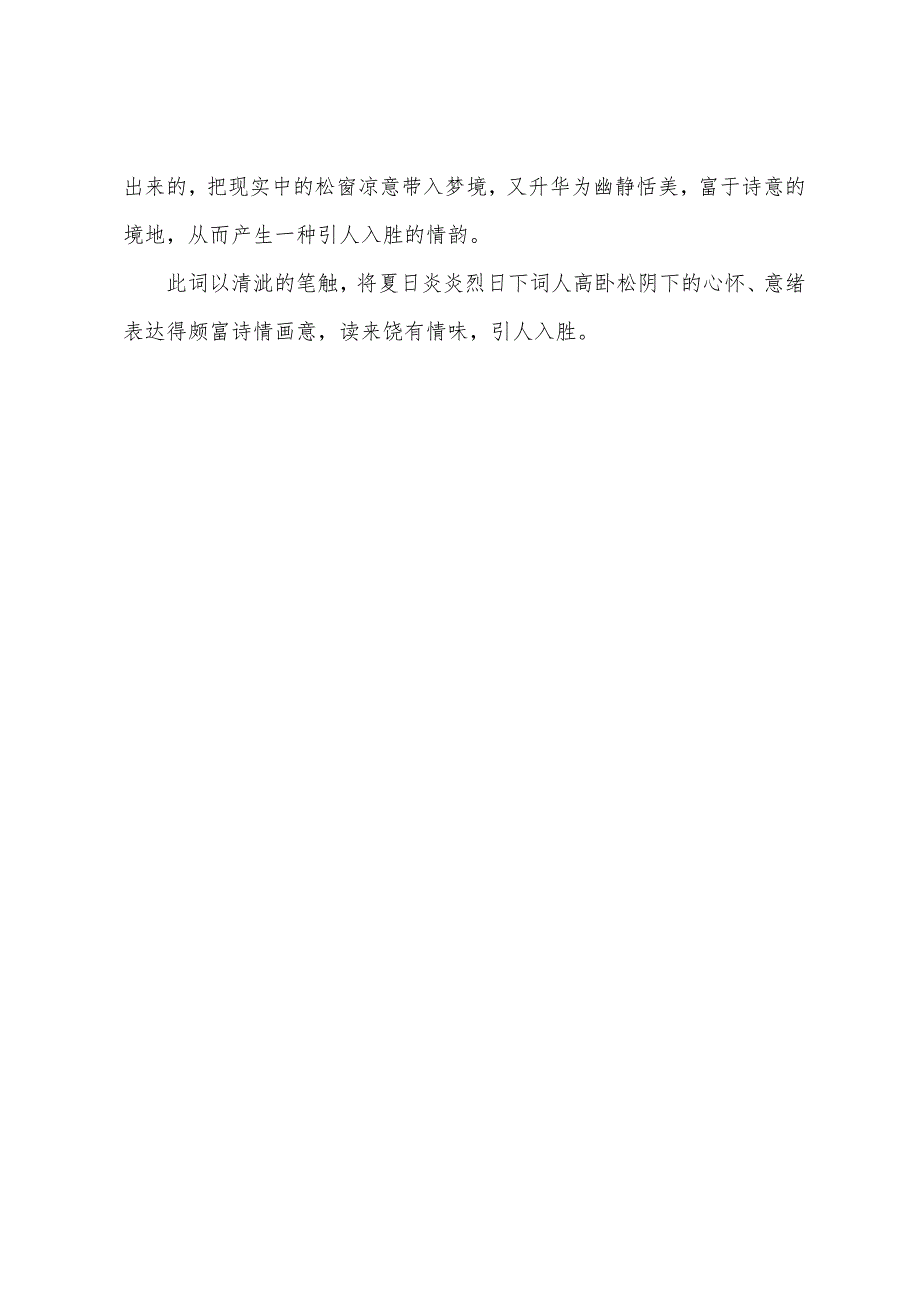 出来的，把现实中的松窗凉意带入梦境，又升华为幽静恬美，富于诗意的境地，从而产生一种引人入胜的情韵。

此词以清泚的笔触，将夏日炎炎烈日下词人高卧松阴下的心怀、意绪表达得颇富诗情画意，读来饶有情味，引人入胜。